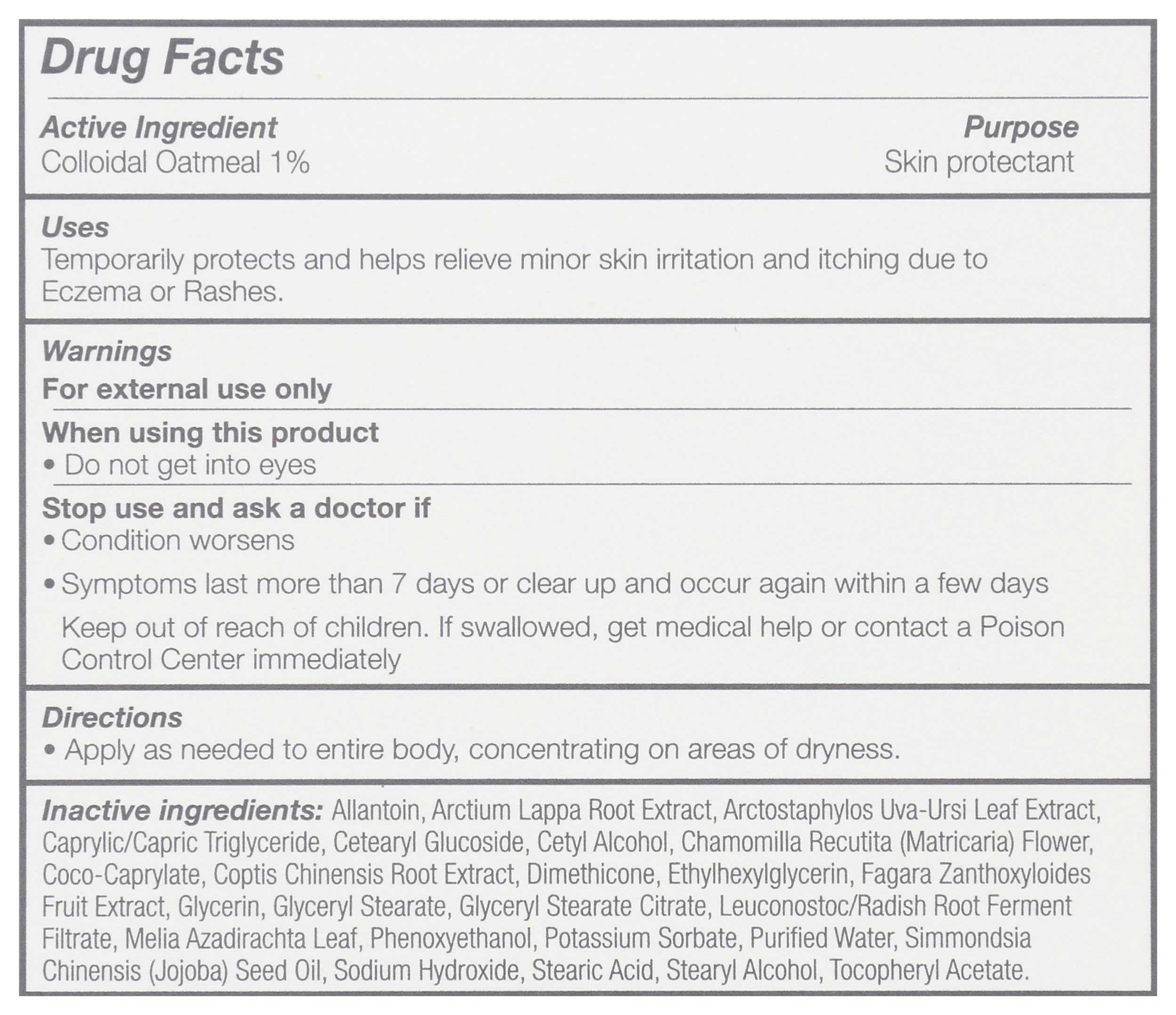 Drug Facts

Active Ingredient
Colloidal Oatmeal 1%

Purpose
Skin protectant

Uses
Temporarily protects and helps relieve minor skin irritation and itching due to Eczema or Rashes.

Warnings
For external use only

When using this product
• Do not get into eyes

Stop use and ask a doctor if
• Condition worsens
• Symptoms last more than 7 days or clear up and occur again within a few days

Keep out of reach of children. If swallowed, get medical help or contact a Poison Control Center immediately

Directions
• Apply as needed to entire body, concentrating on areas of dryness.

Inactive ingredients: Allantoin, Arctium Lappa Root Extract, Arctostaphylos Uva-Ursi Leaf Extract, Caprylic/Capric Triglyceride, Cetearyl Glucoside, Cetyl Alcohol, Chamomilla Recutita (Matricaria) Flower, Coco-Caprylate, Coptis Chinensis Root Extract, Dimethicone, Ethylhexylglycerin, Fagara Zanthoxyloides Fruit Extract, Glycerin, Glyceryl Stearate, Glyceryl Stearate Citrate, Leuconostoc/Radish Root Ferment Filtrate, Melia Azadirachta Leaf, Phenoxyethanol, Potassium Sorbate, Purified Water, Simmondsia Chinensis (Jojoba) Seed Oil, Sodium Hydroxide, Stearic Acid, Stearyl Alcohol, Tocopheryl Acetate.